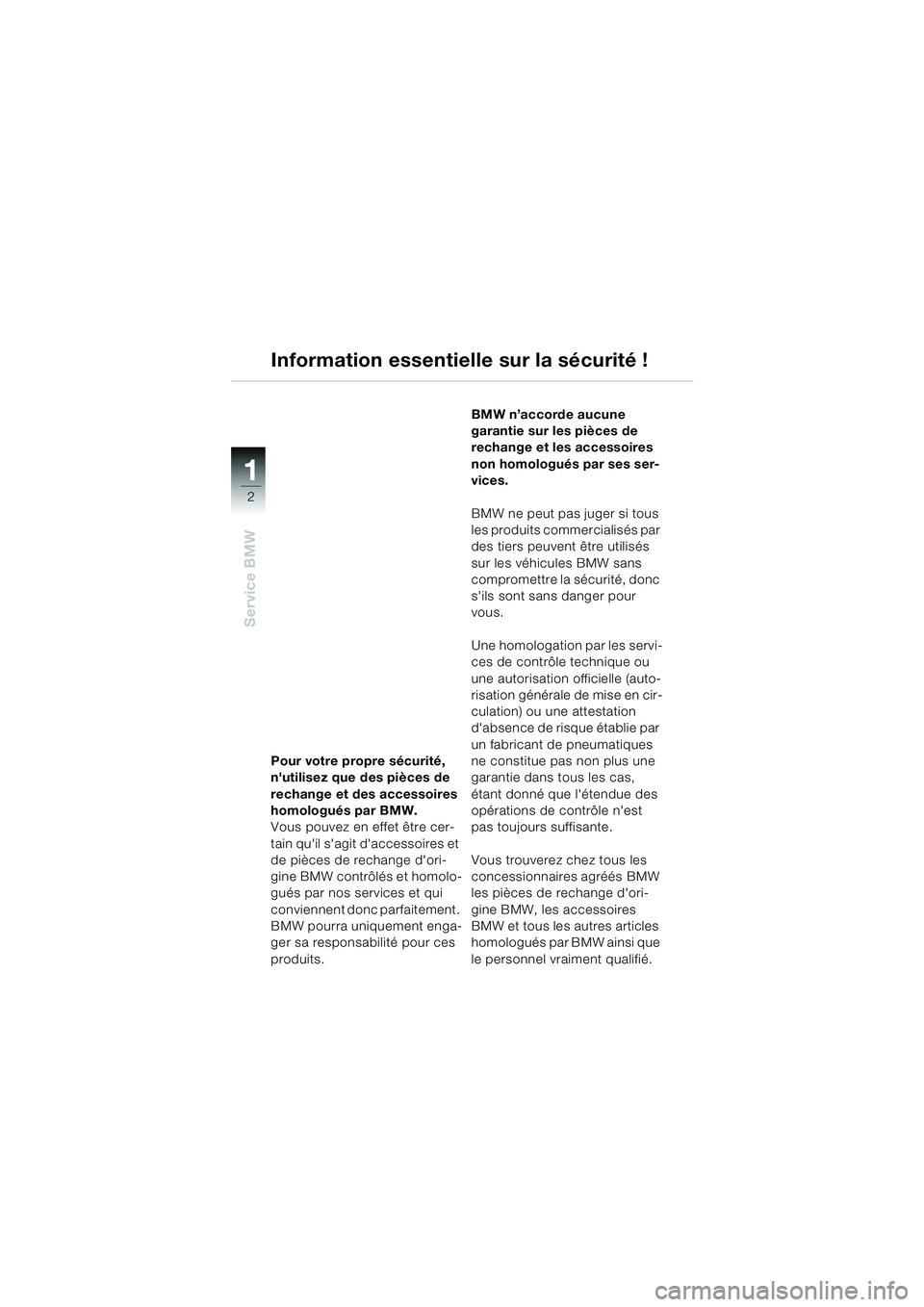 Information essentielle sur la sécurité !

1
2

Service BMW

Pour votre propre sécurité, n'utilisez que des pièces de rechange et des accessoires homologués par BMW.
Vous pouvez en effet être certain qu'il s'agit d'accessoires et de pièces de rechange d'origine BMW contrôlés et homologués par nos services et qui conviennent donc parfaitement. BMW pourra uniquement engager sa responsabilité pour ces produits.

BMW n'accorde aucune garantie sur les pièces de rechange et les accessoires non homologués par ses services.

BMW ne peut pas juger si tous les produits commercialisés par des tiers peuvent être utilisés sur les véhicules BMW sans compromettre la sécurité, donc s'ils sont sans danger pour vous.

Une homologation par les services de contrôle technique ou une autorisation officielle (autorisation générale de mise en circulation) ou une attestation d'absence de risque établie par un fabricant de pneumatiques ne constitue pas non plus une garantie dans tous les cas, étant donné que l'étendue des opérations de contrôle n'est pas toujours suffisante.

Vous trouverez chez tous les concessionnaires agréés BMW les pièces de rechange d'origine BMW, les accessoires BMW et tous les autres articles homologués par BMW ainsi que le personnel vraiment qualifié.

carmanualsonline.info